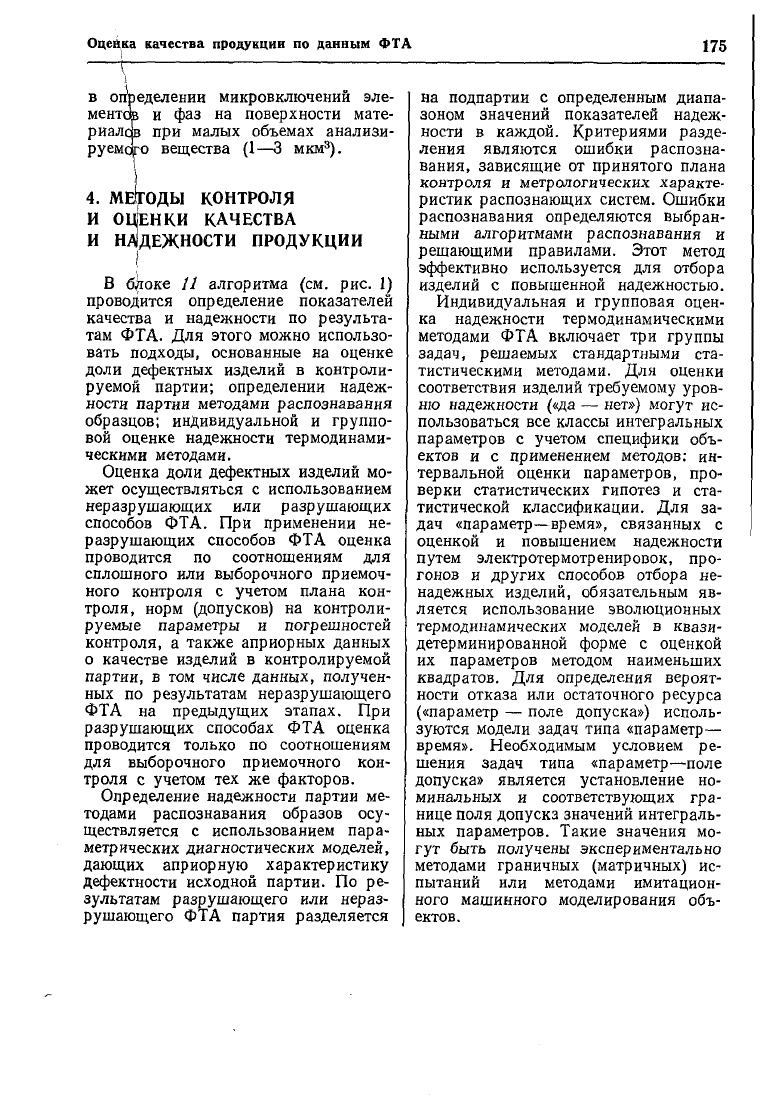 Оценка качества продукции по данным ФТА

175

в определении микровключений элементов и фаз на поверхности материалов при малых объемах анализируемого вещества (1—3 мкм$^3$).

4. МЕТОДЫ КОНТРОЛЯ И ОЦЕНКИ КАЧЕСТВА И НАДЕЖНОСТИ ПРОДУКЦИИ

В блоке 11 алгоритма (см. рис. 1) проводится определение показателей качества и надежности по результатам ФТА. Для этого можно использовать подходы, основанные на оценке доли дефектных изделий в контролируемой партии; определении надежности партии методами распознавания образцов; индивидуальной и групповой оценке надежности термодинамическими методами.

Оценка доли дефектных изделий может осуществляться с использованием неразрушающих или разрушающих способов ФТА. При применении неразрушающих способов ФТА оценка проводится по соотношениям для сплошного или выборочного приемочного контроля с учетом плана контроля, норм (допусков) на контролируемые параметры и погрешностей контроля, а также априорных данных о качестве изделий в контролируемой партии, в том числе данных, полученных по результатам неразрушающего ФТА на предыдущих этапах. При разрушающих способах ФТА оценка проводится только по соотношениям для выборочного приемочного контроля с учетом тех же факторов.

Определение надежности партии методами распознавания образов осуществляется с использованием параметрических диагностических моделей, дающих априорную характеристику дефектности исходной партии. По результатам разрушающего или неразрушающего ФТА партия разделяется на подпартии с определенным диапазоном значений показателей надежности в каждой. Критериями разделения являются ошибки распознавания, зависящие от принятого плана контроля и метрологических характеристик распознающих систем. Ошибки распознавания определяются выбранными алгоритмами распознавания и решающими правилами. Этот метод эффективно используется для отбора изделий с повышенной надежностью.

Индивидуальная и групповая оценка надежности термодинамическими методами ФТА включает три группы задач, решаемых стандартными статистическими методами. Для оценки соответствия изделий требуемому уровню надежности («да — нет») могут использоваться все классы интегральных параметров с учетом специфики объектов и с применением методов: интервальной оценки параметров, проверки статистических гипотез и статистической классификации. Для задач «параметр—время», связанных с оценкой и повышением надежности путем электротермотренировок, прогонов и других способов отбора ненадежных изделий, обязательным является использование эволюционных термодинамических моделей в квазидетерминированной форме с оценкой их параметров методом наименьших квадратов. Для определения вероятности отказа или остаточного ресурса («параметр — поле допуска») используются модели задач типа «параметр—время». Необходимым условием решения задач типа «параметр—поле допуска» является установление номинальных и соответствующих границе поля допуска значений интегральных параметров. Такие значения могут быть получены экспериментально методами граничных (матричных) испытаний или методами имитационного машинного моделирования объектов.